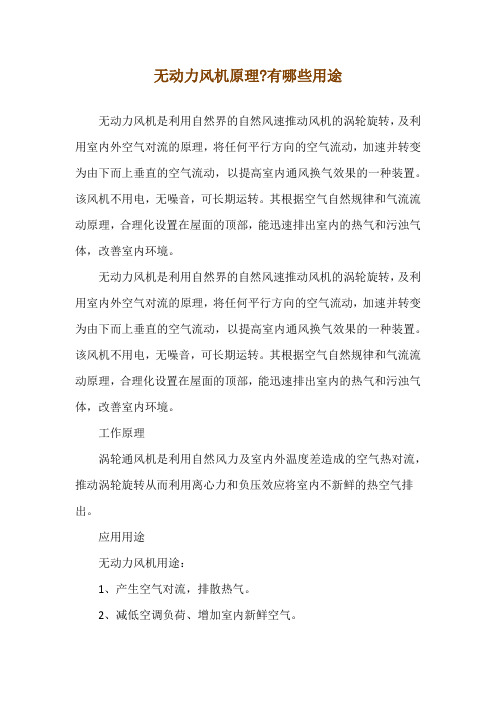 无动力风机原理?有哪些用途

无动力风机是利用自然界的自然风速推动风机的涡轮旋转，及利用室内外空气对流的原理，将任何平行方向的空气流动，加速并转变为由下而上垂直的空气流动，以提高室内通风换气效果的一种装置。该风机不用电，无噪音，可长期运转。其根据空气自然规律和气流流动原理，合理化设置在屋面的顶部，能迅速排出室内的热气和污浊气体，改善室内环境。

无动力风机是利用自然界的自然风速推动风机的涡轮旋转，及利用室内外空气对流的原理，将任何平行方向的空气流动，加速并转变为由下而上垂直的空气流动，以提高室内通风换气效果的一种装置。该风机不用电，无噪音，可长期运转。其根据空气自然规律和气流流动原理，合理化设置在屋面的顶部，能迅速排出室内的热气和污浊气体，改善室内环境。

工作原理

涡轮通风机是利用自然风力及室内外温度差造成的空气热对流，推动涡轮旋转从而利用离心力和负压效应将室内不新鲜的热空气排出。

应用用途

无动力风机用途：

1、产生空气对流，排散热气。

2、减低空调负荷、增加室内新鲜空气。